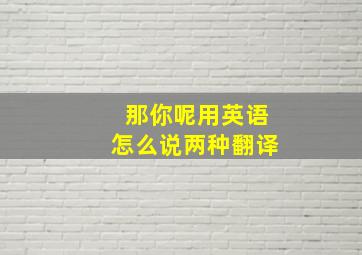 那你呢用英语
怎么说两种翻译